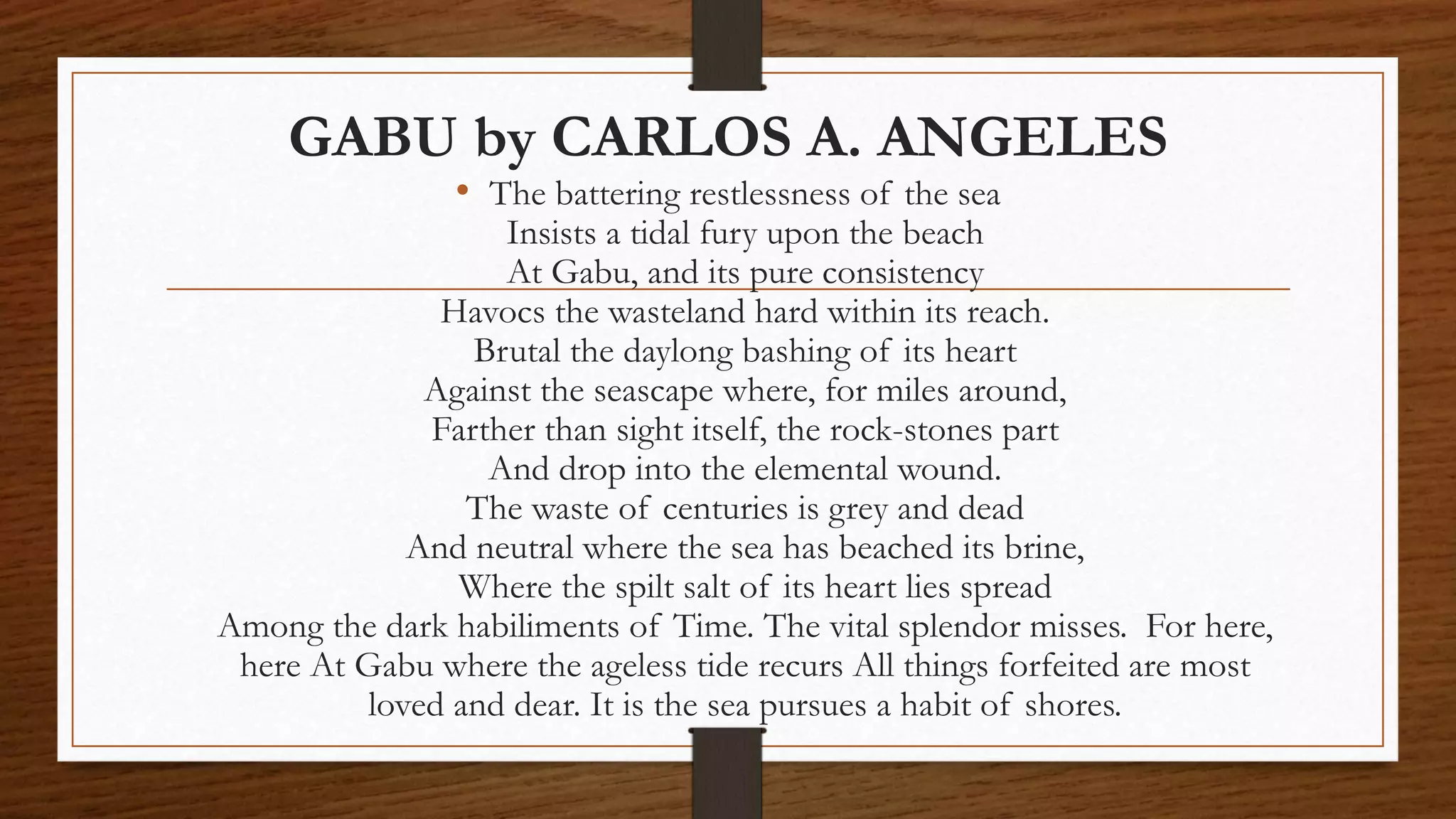 GABU by CARLOS A. ANGELES

• The battering restlessness of the sea
Insists a tidal fury upon the beach
At Gabu, and its pure consistency
Havocs the wasteland hard within its reach.
Brutal the daylong bashing of its heart
Against the seascape where, for miles around,
Farther than sight itself, the rock-stones part
And drop into the elemental wound.
The waste of centuries is grey and dead
And neutral where the sea has beached its brine,
Where the spilt salt of its heart lies spread
Among the dark habiliments of Time. The vital splendor misses. For here, here At Gabu where the ageless tide recurs All things forfeited are most loved and dear. It is the sea pursues a habit of shores.